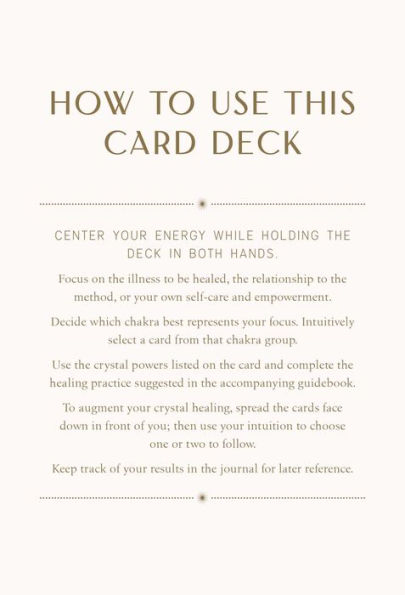 HOW TO USE THIS CARD DECK

CENTER YOUR ENERGY WHILE HOLDING THE DECK IN BOTH HANDS.

Focus on the illness to be healed, the relationship to the method, or your own self-care and empowerment.

Decide which chakra best represents your focus. Intuitively select a card from that chakra group.

Use the crystal powers listed on the card and complete the healing practice suggested in the accompanying guidebook.

To augment your crystal healing, spread the cards face down in front of you; then use your intuition to choose one or two to follow.

Keep track of your results in the journal for later reference.